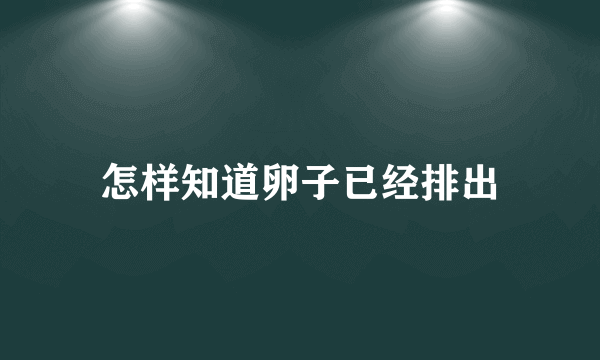 怎样知道卵子已经排出